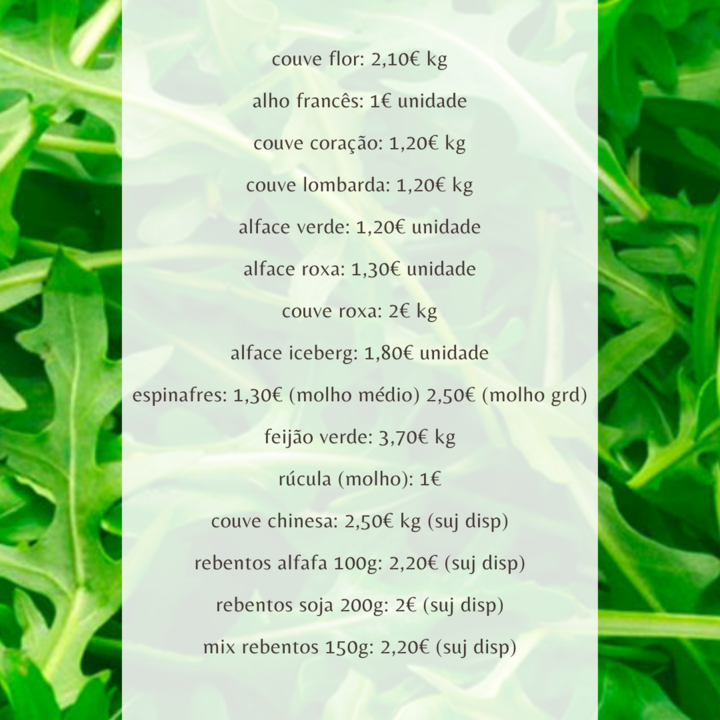 couve flor: 2,10€ kg

alho francês: 1€ unidade

couve coração: 1,20€ kg

couve lombarda: 1,20€ kg

alface verde: 1,20€ unidade

alface roxa: 1,30€ unidade

couve roxa: 2€ kg

alface iceberg: 1,80€ unidade

espinafres: 1,30€ (molho médio) 2,50€ (molho grd)

feijão verde: 3,70€ kg

rúcula (molho): 1€

couve chinesa: 2,50€ kg (suj disp)

rebentos alfafa 100g: 2,20€ (suj disp)

rebentos soja 200g: 2€ (suj disp)

mix rebentos 150g: 2,20€ (suj disp)